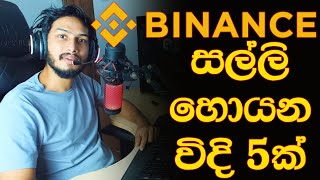 BINANCE
සල්ලි
හොයන
විදි 5ක්